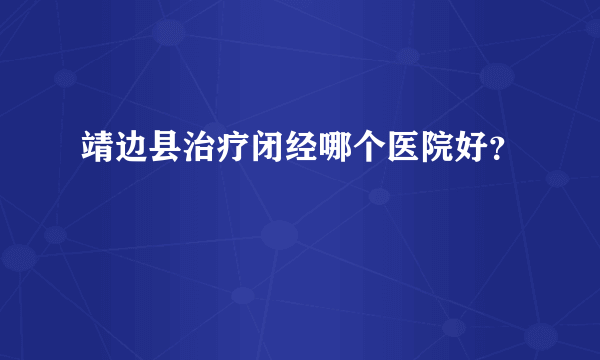 靖边县治疗闭经哪个医院好？